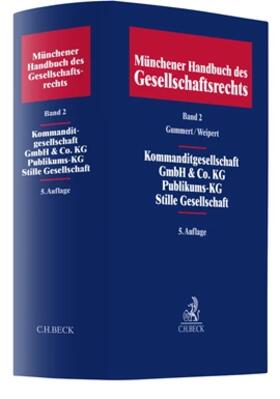 Münchener Handbuch des Gesellschaftsrechts

Band 2

Kommanditgesellschaft
GmbH & Co. KG
Publikums-KG
Stille Gesellschaft

5. Auflage

C.H.BECK

Münchener Handbuch des Gesellschaftsrechts

Band 2

Gummert / Weipert

Kommanditgesellschaft
GmbH & Co. KG
Publikums-KG
Stille Gesellschaft

5. Auflage

C.H.BECK